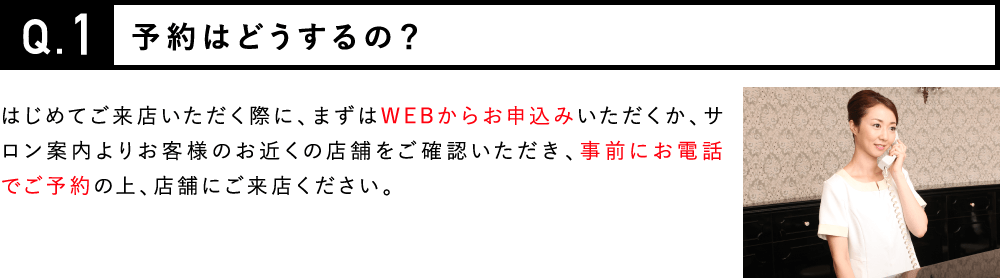 Q.1 予約はどうするの？

はじめてご来店いただく際に、まずはWEBからお申込みいただくか、サロン案内よりお客様のお近くの店舗をご確認いただき、事前にお電話でご予約の上、店舗にご来店ください。